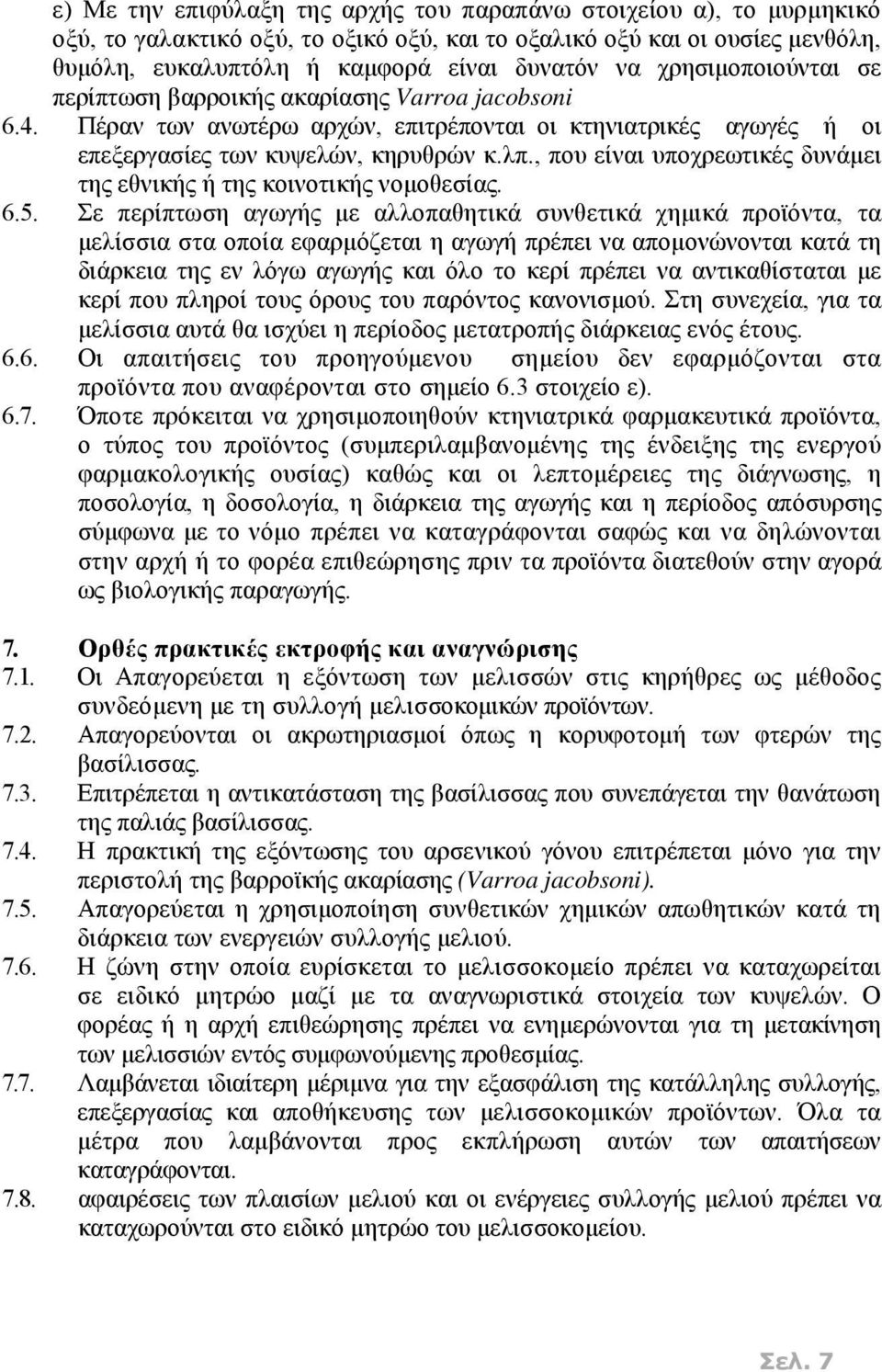 ε) Με την επιφύλαξη της αρχής του παραπάνω στοιχείου α), το μυρμηκικό οξύ, το γαλακτικό οξύ, το οξικό οξύ, και το οξαλικό οξύ και οι ουσίες μενθόλη, θυμόλη, ευκαλυπτόλη ή καμφορά είναι δυνατόν να χρησιμοποιούνται σε περίπτωση βαρροικής ακαρίασης Varroa jacobsoni

6.4. Πέραν των ανωτέρω αρχών, επιτρέπονται οι κτηνιατρικές αγωγές ή οι επεξεργασίες των κυψελών, κηρυθρών κ.λπ., που είναι υποχρεωτικές δυνάμει της εθνικής ή της κοινοτικής νομοθεσίας.

6.5. Σε περίπτωση αγωγής με αλλοπαθητικά συνθετικά χημικά προϊόντα, τα μελίσσια στα οποία εφαρμόζεται η αγωγή πρέπει να απομονώνονται κατά τη διάρκεια της εν λόγω αγωγής και όλο το κερί πρέπει να αντικαθίσταται με κερί που πληροί τους όρους του παρόντος κανονισμού. Στη συνεχεία, για τα μελίσσια αυτά θα ισχύει η περίοδος μετατροπής διάρκειας ενός έτους.

6.6. Οι απαιτήσεις του προηγούμενου σημείου δεν εφαρμόζονται στα προϊόντα που αναφέρονται στο σημείο 6.3 στοιχείο ε).

6.7. Όποτε πρόκειται να χρησιμοποιηθούν κτηνιατρικά φαρμακευτικά προϊόντα, ο τύπος του προϊόντος (συμπεριλαμβανομένης της ένδειξης της ενεργού φαρμακολογικής ουσίας) καθώς και οι λεπτομέρειες της διάγνωσης, η ποσολογία, η δοσολογία, η διάρκεια της αγωγής και η περίοδος απόσυρσης σύμφωνα με το νόμο πρέπει να καταγράφονται σαφώς και να δηλώνονται στην αρχή ή το φορέα επιθεώρησης πριν τα προϊόντα διατεθούν στην αγορά ως βιολογικής παραγωγής.

7. Ορθές πρακτικές εκτροφής και αναγνώρισης

7.1. Οι Απαγορεύεται η εξόντωση των μελισσών στις κηρήθρες ως μέθοδος συνδεόμενη με τη συλλογή μελισσοκομικών προϊόντων.

7.2. Απαγορεύονται οι ακρωτηριασμοί όπως η κορυφοτομή των φτερών της βασίλισσας.

7.3. Επιτρέπεται η αντικατάσταση της βασίλισσας που συνεπάγεται την θανάτωση της παλιάς βασίλισσας.

7.4. Η πρακτική της εξόντωσης του αρσενικού γόνου επιτρέπεται μόνο για την περιστολή της βαρροϊκής ακαρίασης (Varroa jacobsoni).

7.5. Απαγορεύεται η χρησιμοποίηση συνθετικών χημικών απωθητικών κατά τη διάρκεια των ενεργειών συλλογής μελιού.

7.6. Η ζώνη στην οποία ευρίσκεται το μελισσοκομείο πρέπει να καταχωρείται σε ειδικό μητρώο μαζί με τα αναγνωριστικά στοιχεία των κυψελών. Ο φορέας ή η αρχή επιθεώρησης πρέπει να ενημερώνονται για τη μετακίνηση των μελισσιών εντός συμφωνούμενης προθεσμίας.

7.7. Λαμβάνεται ιδιαίτερη μέριμνα για την εξασφάλιση της κατάλληλης συλλογής, επεξεργασίας και αποθήκευσης των μελισσοκομικών προϊόντων. Όλα τα μέτρα που λαμβάνονται προς εκπλήρωση αυτών των απαιτήσεων καταγράφονται.

7.8. αφαιρέσεις των πλαισίων μελιού και οι ενέργειες συλλογής μελιού πρέπει να καταχωρούνται στο ειδικό μητρώο του μελισσοκομείου.

Σελ. 7